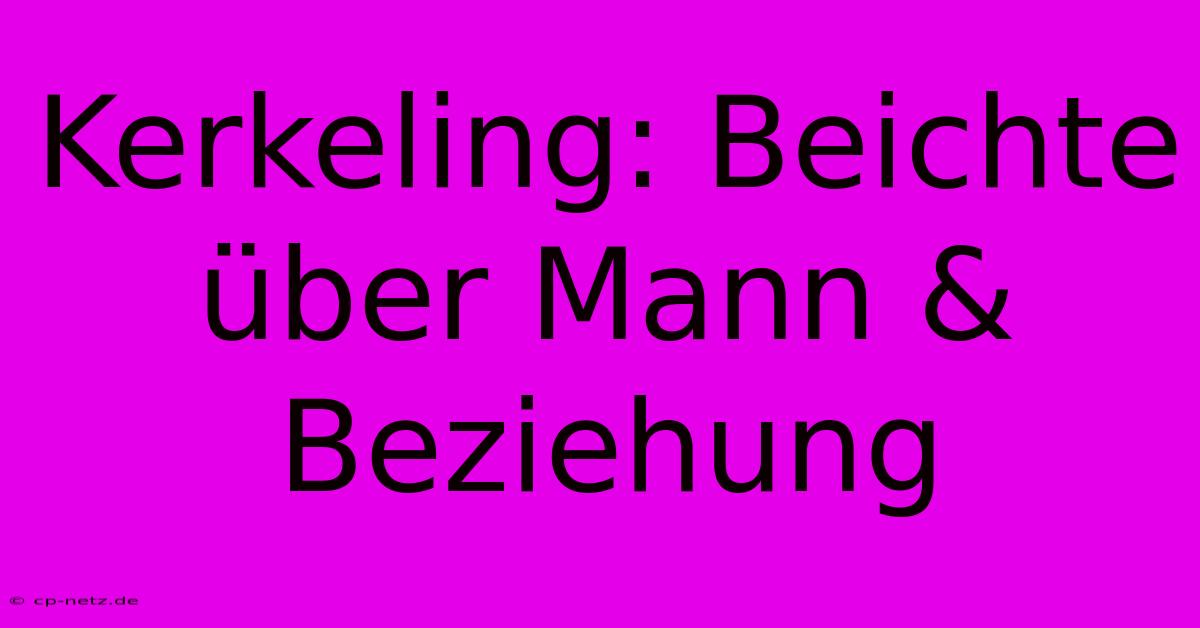 Kerkeling: Beichte über Mann & Beziehung

© cp-netz.de